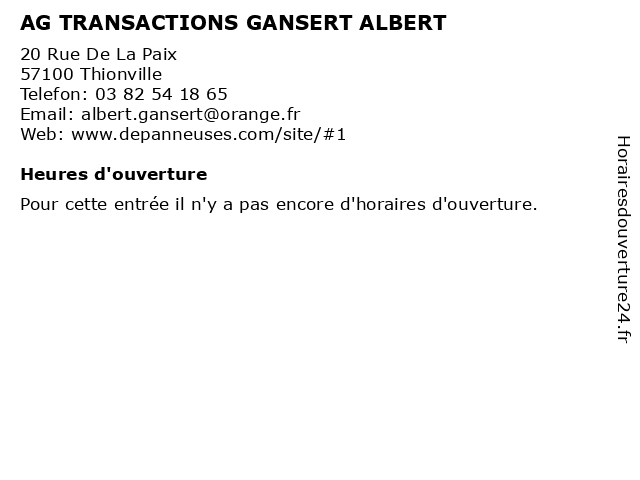 AG TRANSACTIONS GANSERT ALBERT

20 Rue De La Paix
57100 Thionville
Telefon: 03 82 54 18 65
Email: albert.gansert@orange.fr
Web: www.depanneuses.com/site/#1

Heures d'ouverture

Pour cette entrée il n'y a pas encore d'horaires d'ouverture.

Horairesdouverture24.fr